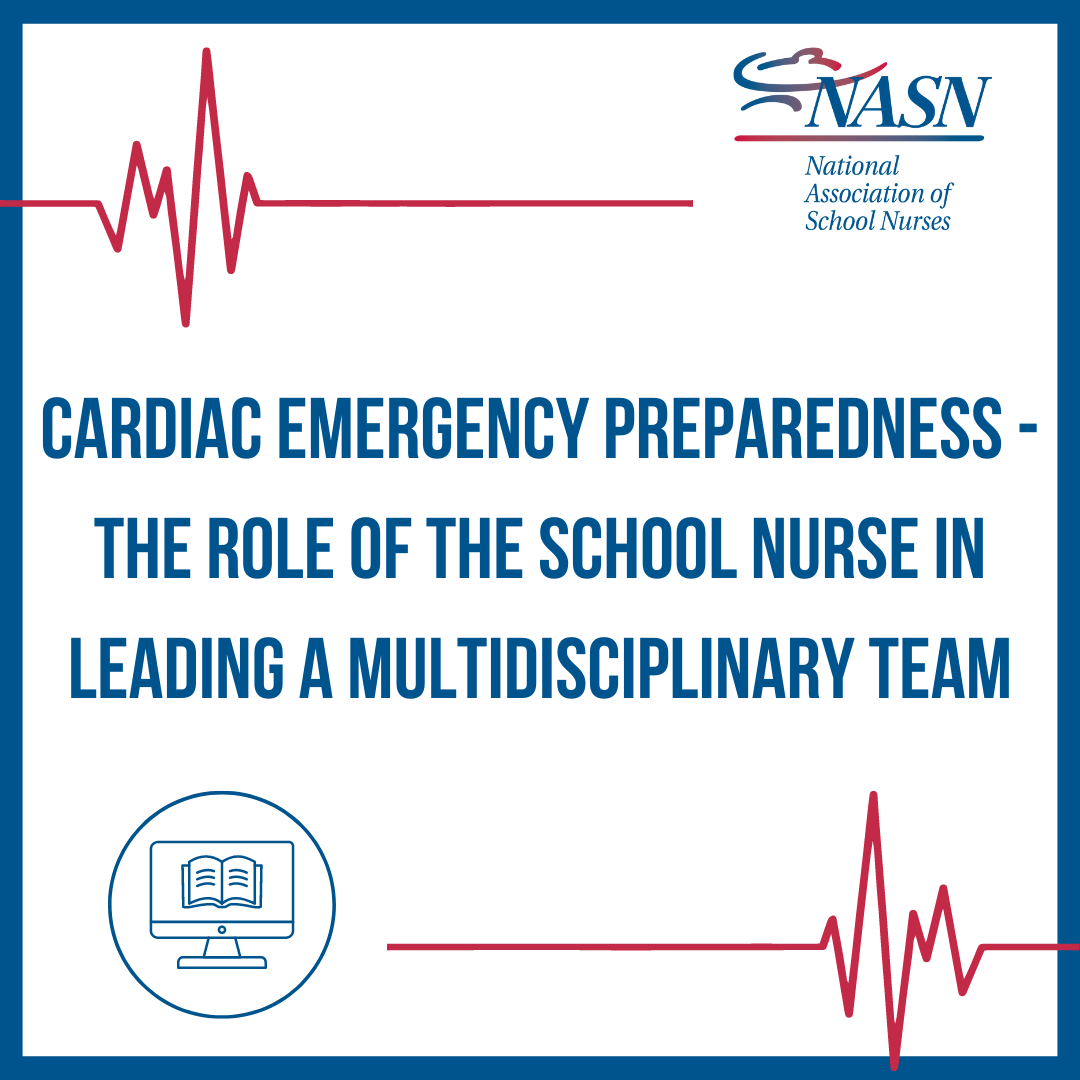 NASN
National Association of School Nurses

CARDIAC EMERGENCY PREPAREDNESS - THE ROLE OF THE SCHOOL NURSE IN LEADING A MULTIDISCIPLINARY TEAM